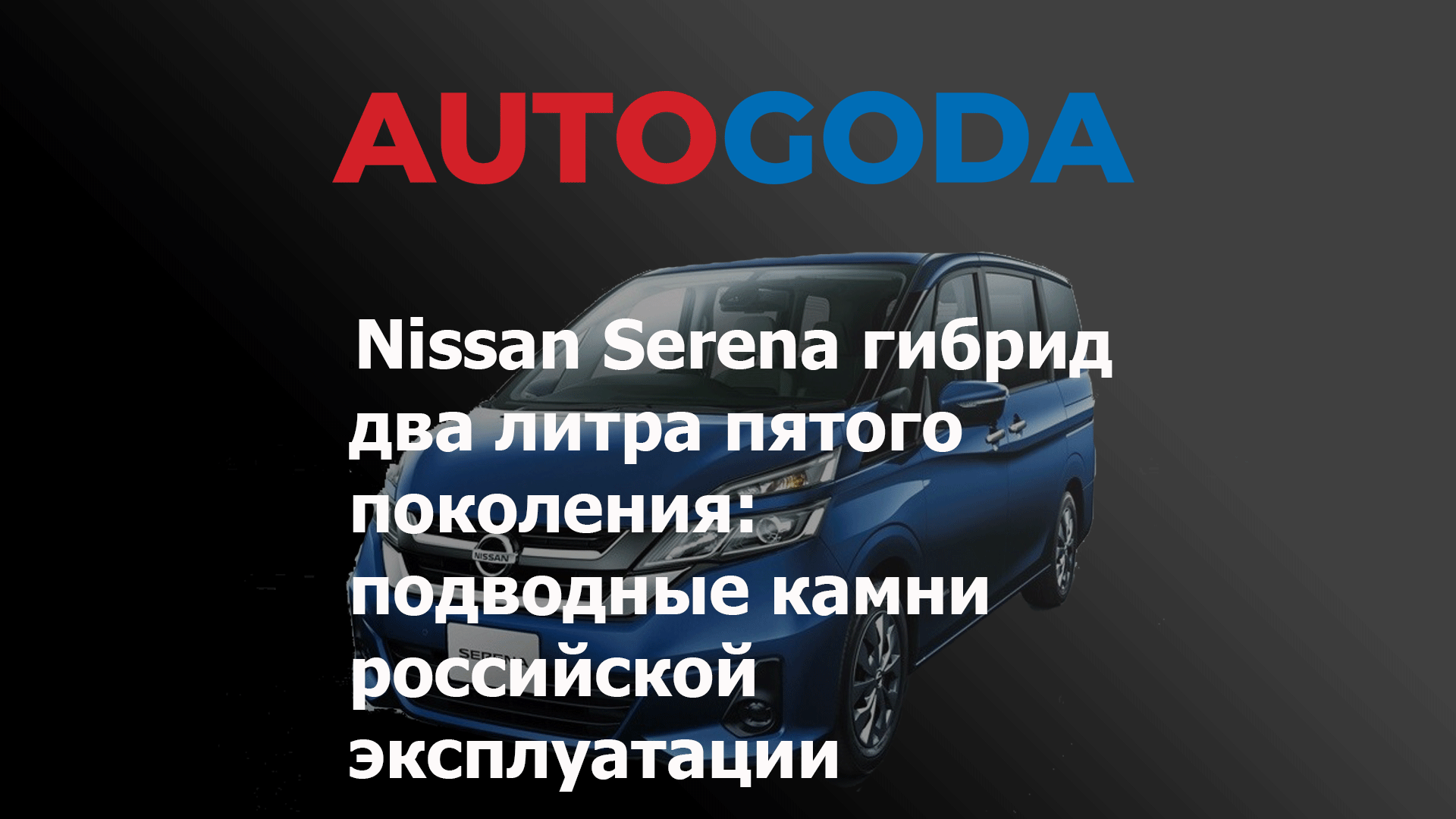 AUTOGODA

Nissan Serena гибрид два литра пятого поколения: подводные камни российской эксплуатации

NISSAN

SERENA